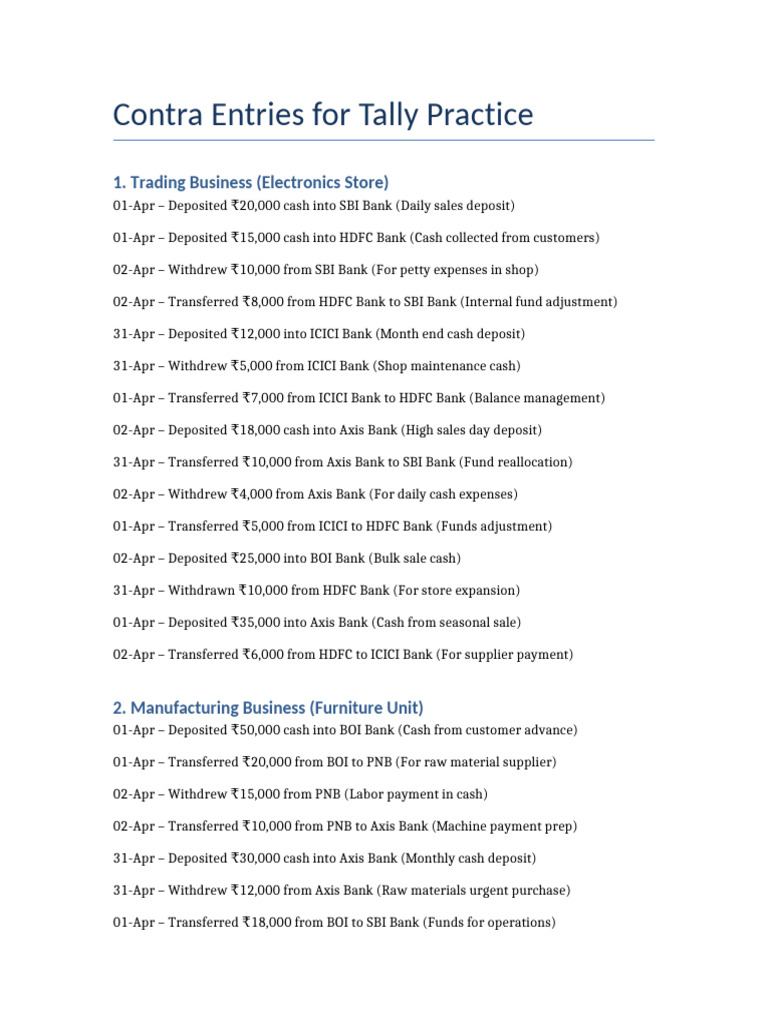 Contra Entries for Tally Practice

1. Trading Business (Electronics Store)

01-Apr – Deposited ₹20,000 cash into SBI Bank (Daily sales deposit)

01-Apr – Deposited ₹15,000 cash into HDFC Bank (Cash collected from customers)

02-Apr – Withdrew ₹10,000 from SBI Bank (For petty expenses in shop)

02-Apr – Transferred ₹8,000 from HDFC Bank to SBI Bank (Internal fund adjustment)

31-Apr – Deposited ₹12,000 into ICICI Bank (Month end cash deposit)

31-Apr – Withdrew ₹5,000 from ICICI Bank (Shop maintenance cash)

01-Apr – Transferred ₹7,000 from ICICI Bank to HDFC Bank (Balance management)

02-Apr – Deposited ₹18,000 cash into Axis Bank (High sales day deposit)

31-Apr – Transferred ₹10,000 from Axis Bank to SBI Bank (Fund reallocation)

02-Apr – Withdrew ₹4,000 from Axis Bank (For daily cash expenses)

01-Apr – Transferred ₹5,000 from ICICI to HDFC Bank (Funds adjustment)

02-Apr – Deposited ₹25,000 into BOI Bank (Bulk sale cash)

31-Apr – Withdrawn ₹10,000 from HDFC Bank (For store expansion)

01-Apr – Deposited ₹35,000 into Axis Bank (Cash from seasonal sale)

02-Apr – Transferred ₹6,000 from HDFC to ICICI Bank (For supplier payment)

2. Manufacturing Business (Furniture Unit)

01-Apr – Deposited ₹50,000 cash into BOI Bank (Cash from customer advance)

01-Apr – Transferred ₹20,000 from BOI to PNB (For raw material supplier)

02-Apr – Withdrew ₹15,000 from PNB (Labor payment in cash)

02-Apr – Transferred ₹10,000 from PNB to Axis Bank (Machine payment prep)

31-Apr – Deposited ₹30,000 cash into Axis Bank (Monthly cash deposit)

31-Apr – Withdrew ₹12,000 from Axis Bank (Raw materials urgent purchase)

01-Apr – Transferred ₹18,000 from BOI to SBI Bank (Funds for operations)